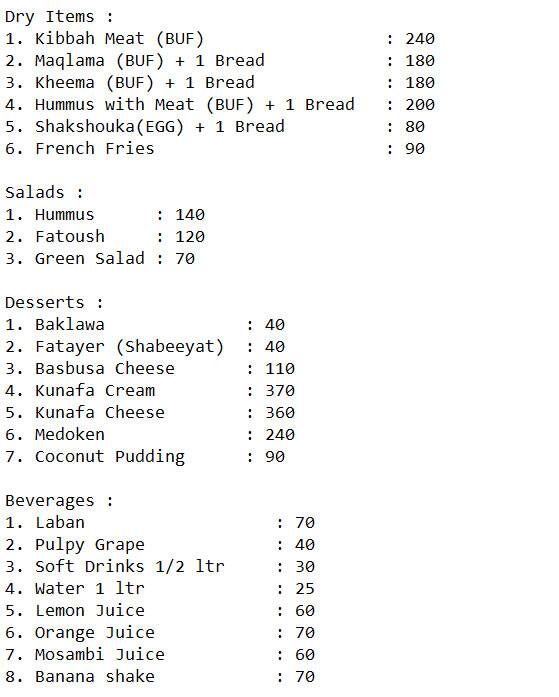 Dry Items :
1. Kibbah Meat (BUF) : 240
2. Maqlama (BUF) + 1 Bread : 180
3. Kheema (BUF) + 1 Bread : 180
4. Hummus with Meat (BUF) + 1 Bread : 200
5. Shakshouka(EGG) + 1 Bread : 80
6. French Fries : 90

Salads :
1. Hummus : 140
2. Fatoush : 120
3. Green Salad : 70

Desserts :
1. Baklawa : 40
2. Fatayer (Shabeeyat) : 40
3. Basbusa Cheese : 110
4. Kunafa Cream : 370
5. Kunafa Cheese : 360
6. Medoken : 240
7. Coconut Pudding : 90

Beverages :
1. Laban : 70
2. Pulpy Grape : 40
3. Soft Drinks 1/2 ltr : 30
4. Water 1 ltr : 25
5. Lemon Juice : 60
6. Orange Juice : 70
7. Mosambi Juice : 60
8. Banana shake : 70